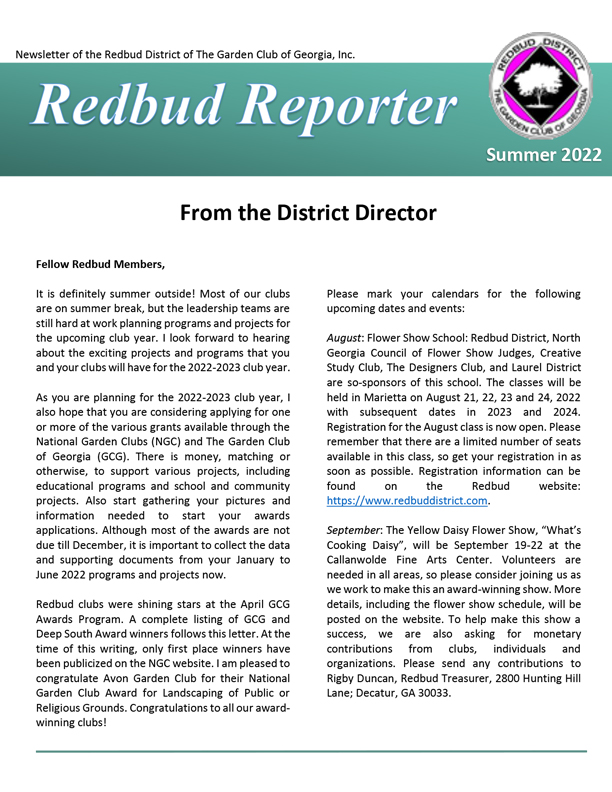 Newsletter of the Redbud District of The Garden Club of Georgia, Inc.

Redbud Reporter

REDBUD DISTRICT
THE GARDEN CLUB OF GEORGIA

Summer 2022

From the District Director

Fellow Redbud Members,

It is definitely summer outside! Most of our clubs are on summer break, but the leadership teams are still hard at work planning programs and projects for the upcoming club year. I look forward to hearing about the exciting projects and programs that you and your clubs will have for the 2022-2023 club year.

As you are planning for the 2022-2023 club year, I also hope that you are considering applying for one or more of the various grants available through the National Garden Clubs (NGC) and The Garden Club of Georgia (GCG). There is money, matching or otherwise, to support various projects, including educational programs and school and community projects. Also start gathering your pictures and information needed to start your awards applications. Although most of the awards are not due till December, it is important to collect the data and supporting documents from your January to June 2022 programs and projects now.

Redbud clubs were shining stars at the April GCG Awards Program. A complete listing of GCG and Deep South Award winners follows this letter. At the time of this writing, only first place winners have been publicized on the NGC website. I am pleased to congratulate Avon Garden Club for their National Garden Club Award for Landscaping of Public or Religious Grounds. Congratulations to all our award-winning clubs!

Please mark your calendars for the following upcoming dates and events:

August: Flower Show School: Redbud District, North Georgia Council of Flower Show Judges, Creative Study Club, The Designers Club, and Laurel District are so-sponsors of this school. The classes will be held in Marietta on August 21, 22, 23 and 24, 2022 with subsequent dates in 2023 and 2024. Registration for the August class is now open. Please remember that there are a limited number of seats available in this class, so get your registration in as soon as possible. Registration information can be found on the Redbud website: https://www.redbuddistrict.com.

September: The Yellow Daisy Flower Show, "What's Cooking Daisy", will be September 19-22 at the Callanwolde Fine Arts Center. Volunteers are needed in all areas, so please consider joining us as we work to make this an award-winning show. More details, including the flower show schedule, will be posted on the website. To help make this show a success, we are also asking for monetary contributions from clubs, individuals and organizations. Please send any contributions to Rigby Duncan, Redbud Treasurer, 2800 Hunting Hill Lane; Decatur, GA 30033.